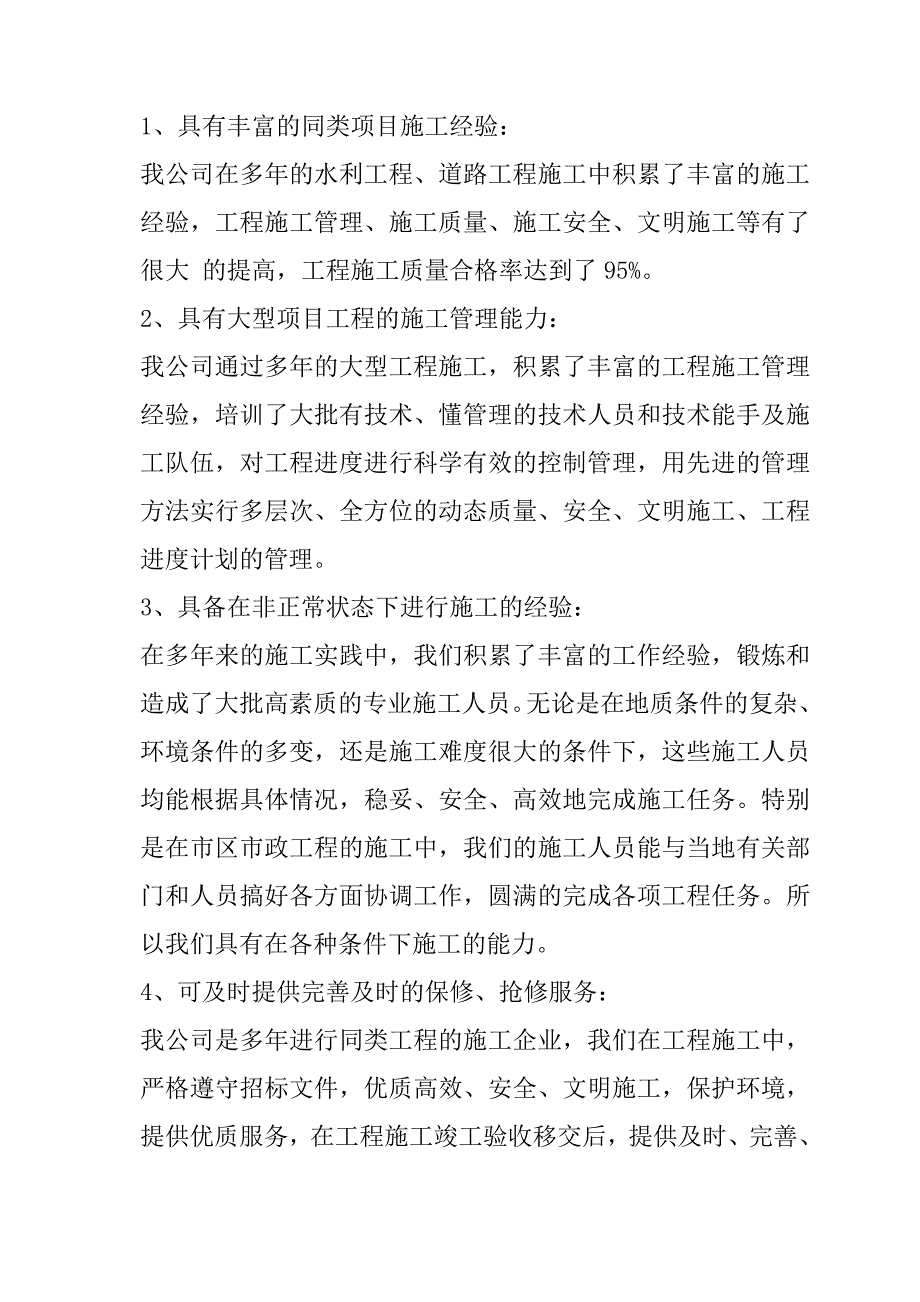 1、具有丰富的同类项目施工经验：

我公司在多年的水利工程、道路工程施工中积累了丰富的施工经验，工程施工管理、施工质量、施工安全、文明施工等有了很大 的提高，工程施工质量合格率达到了 95%。

2、具有大型项目工程的施工管理能力：

我公司通过多年的大型工程施工，积累了丰富的工程施工管理经验，培训了大批有技术、懂管理的技术人员和技术能手及施工队伍，对工程进度进行科学有效的控制管理，用先进的管理方法实行多层次、全方位的动态质量、安全、文明施工、工程进度计划的管理。

3、具备在非正常状态下进行施工的经验：

在多年来的施工实践中，我们积累了丰富的工作经验，锻炼和造成了大批高素质的专业施工人员。无论是在地质条件的复杂、环境条件的多变，还是施工难度很大的条件下，这些施工人员均能根据具体情况，稳妥、安全、高效地完成施工任务。特别是在市区市政工程的施工中，我们的施工人员能与当地有关部门和人员搞好各方面协调工作，圆满的完成各项工程任务。所以我们具有在各种条件下施工的能力。

4、可及时提供完善及时的保修、抢修服务：

我公司是多年进行同类工程的施工企业，我们在工程施工中，严格遵守招标文件，优质高效、安全、文明施工，保护环境，提供优质服务，在工程施工竣工验收移交后，提供及时、完善、